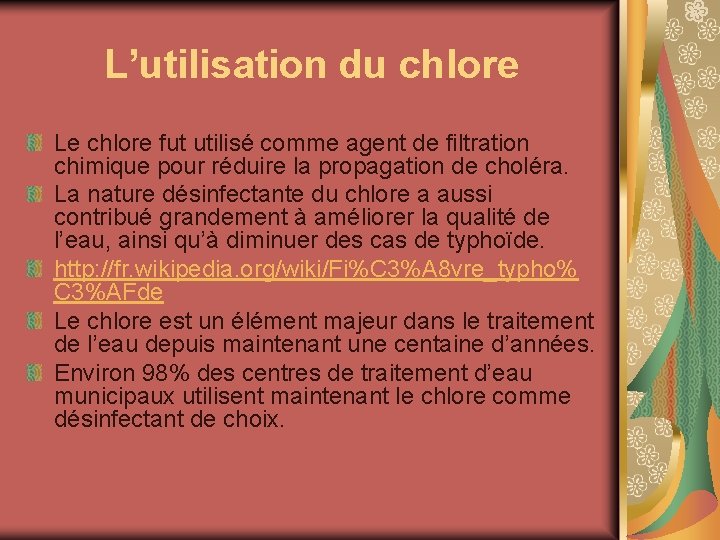 L’utilisation du chlore

Le chlore fut utilisé comme agent de filtration chimique pour réduire la propagation de choléra.

La nature désinfectante du chlore a aussi contribué grandement à améliorer la qualité de l’eau, ainsi qu’à diminuer des cas de typhoïde.

http://fr.wikipedia.org/wiki/Fi%C3%A8vre_typho%C3%AFde

Le chlore est un élément majeur dans le traitement de l’eau depuis maintenant une centaine d’années.

Environ 98% des centres de traitement d’eau municipaux utilisent maintenant le chlore comme désinfectant de choix.